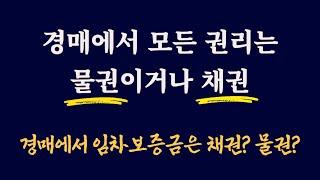 경매에서 모든 권리는
물권이거나 채권

경매에서 임차보증금은 채권? 물권?